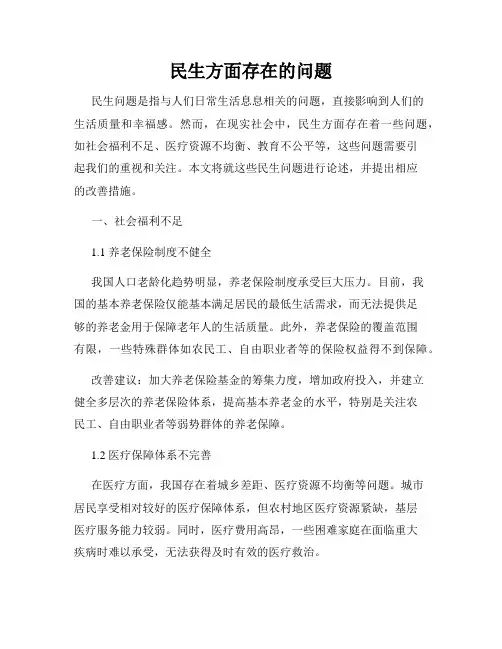 民生方面存在的问题

民生问题是指与人们日常生活息息相关的问题，直接影响到人们的生活质量和幸福感。然而，在现实社会中，民生方面存在着一些问题，如社会福利不足、医疗资源不均衡、教育不公平等，这些问题需要引起我们的重视和关注。本文将就这些民生问题进行论述，并提出相应的改善措施。

一、社会福利不足

1.1 养老保险制度不健全

我国人口老龄化趋势明显，养老保险制度承受巨大压力。目前，我国的基本养老保险仅能基本满足居民的最低生活需求，而无法提供足够的养老金用于保障老年人的生活质量。此外，养老保险的覆盖范围有限，一些特殊群体如农民工、自由职业者等的保险权益得不到保障。

改善建议：加大养老保险基金的筹集力度，增加政府投入，并建立健全多层次的养老保险体系，提高基本养老金的水平，特别是关注农民工、自由职业者等弱势群体的养老保障。

1.2 医疗保障体系不完善

在医疗方面，我国存在着城乡差距、医疗资源不均衡等问题。城市居民享受相对较好的医疗保障体系，但农村地区医疗资源紧缺，基层医疗服务能力较弱。同时，医疗费用高昂，一些困难家庭在面临重大疾病时难以承受，无法获得及时有效的医疗救治。